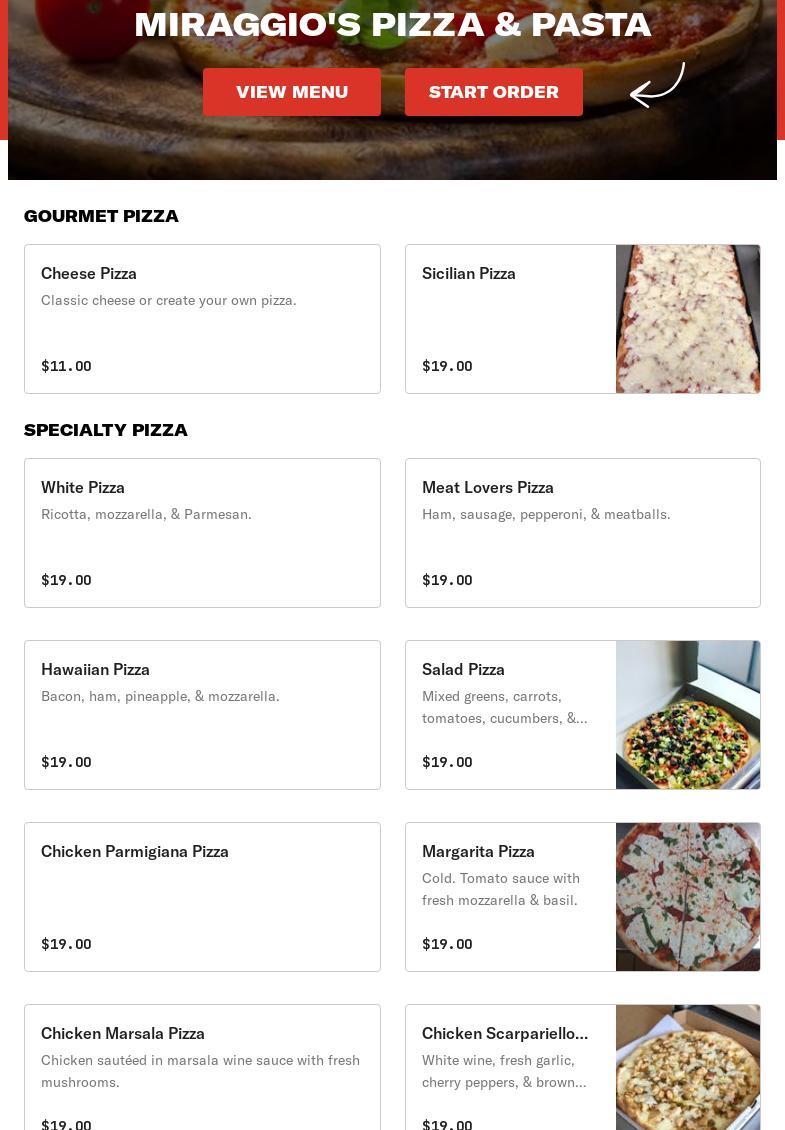 MIRAGGIO'S PIZZA & PASTA

VIEW MENU

START ORDER

GOURMET PIZZA

Cheese Pizza
Classic cheese or create your own pizza.
$11.00

Sicilian Pizza
$19.00

SPECIALTY PIZZA

White Pizza
Ricotta, mozzarella, & Parmesan.
$19.00

Meat Lovers Pizza
Ham, sausage, pepperoni, & meatballs.
$19.00

Hawaiian Pizza
Bacon, ham, pineapple, & mozzarella.
$19.00

Salad Pizza
Mixed greens, carrots, tomatoes, cucumbers, &...
$19.00

Chicken Parmigiana Pizza
$19.00

Margarita Pizza
Cold. Tomato sauce with fresh mozzarella & basil.
$19.00

Chicken Marsala Pizza
Chicken sautéed in marsala wine sauce with fresh mushrooms.
$19.00

Chicken Scarpariello...
White wine, fresh garlic, cherry peppers, & brown...
$19.00